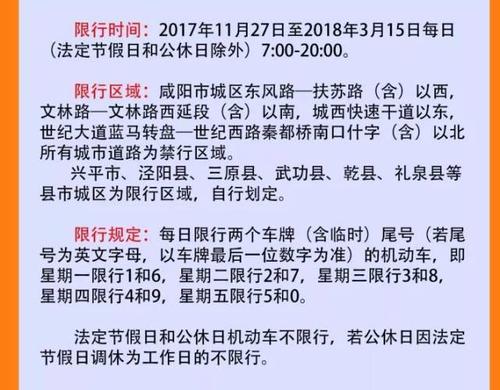 限行时间：2017年11月27日至2018年3月15日每日（法定节假日和公休日除外）7:00-20:00。

限行区域：咸阳市城区东风路—扶苏路（含）以西，文林路—文林路西延段（含）以南，城西快速干道以东，世纪大道蓝马转盘—世纪西路秦都桥南口什字（含）以北所有城市道路为禁行区域。

兴平市、泾阳县、三原县、武功县、乾县、礼泉县等县市城区为限行区域，自行划定。

限行规定：每日限行两个车牌（含临时）尾号（若尾号为英文字母，以车牌最后一位数字为准）的机动车，即星期一限行1和6，星期二限行2和7，星期三限行3和8，星期四限行4和9，星期五限行5和0。

法定节假日和公休日机动车不限行，若公休日因法定节假日调休为工作日的不限行。